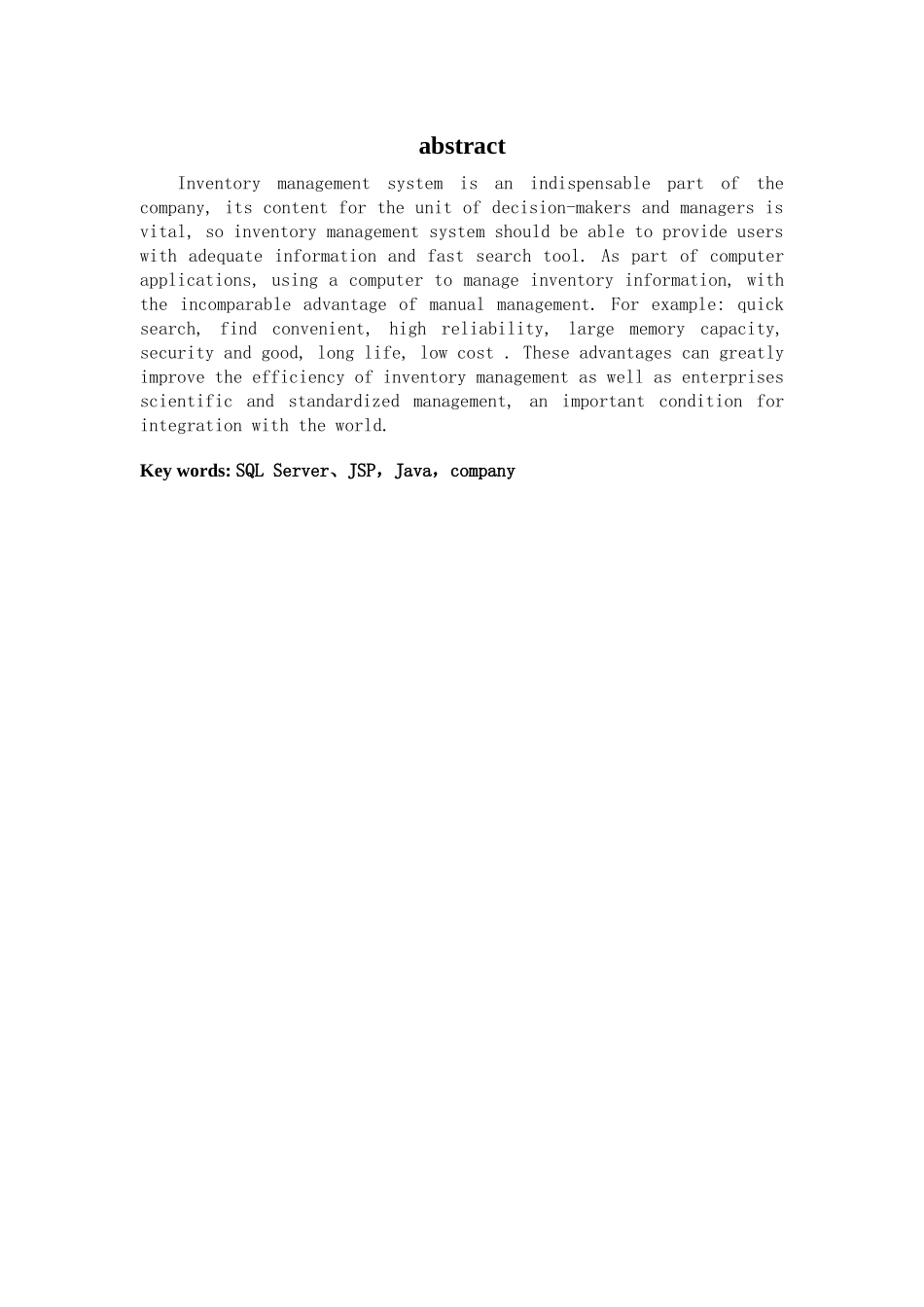 abstract

Inventory management system is an indispensable part of the company, its content for the unit of decision-makers and managers is vital, so inventory management system should be able to provide users with adequate information and fast search tool. As part of computer applications, using a computer to manage inventory information, with the incomparable advantage of manual management. For example: quick search, find convenient, high reliability, large memory capacity, security and good, long life, low cost . These advantages can greatly improve the efficiency of inventory management as well as enterprises scientific and standardized management, an important condition for integration with the world.

Key words: SQL Server、JSP，Java，company